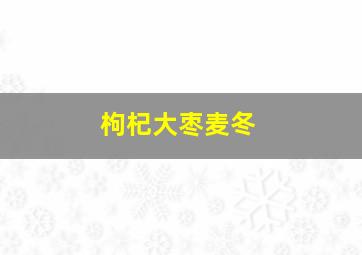 枸杞大枣麦冬